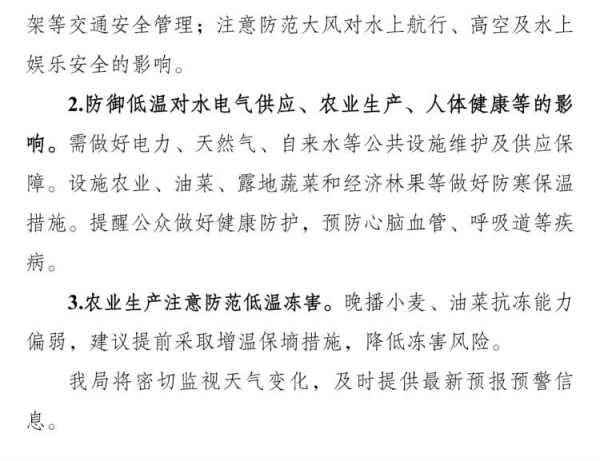 架等交通安全管理；注意防范大风对水上航行、高空及水上娱乐安全的影响。

2.防御低温对水电气供应、农业生产、人体健康等的影响。需做好电力、天然气、自来水等公共设施维护及供应保障。设施农业、油菜、露地蔬菜和经济林果等做好防寒保温措施。提醒公众做好健康防护，预防心脑血管、呼吸道等疾病。

3.农业生产注意防范低温冻害。晚播小麦、油菜抗冻能力偏弱，建议提前采取增温保墒措施，降低冻害风险。

我局将密切监视天气变化，及时提供最新预报预警信息。